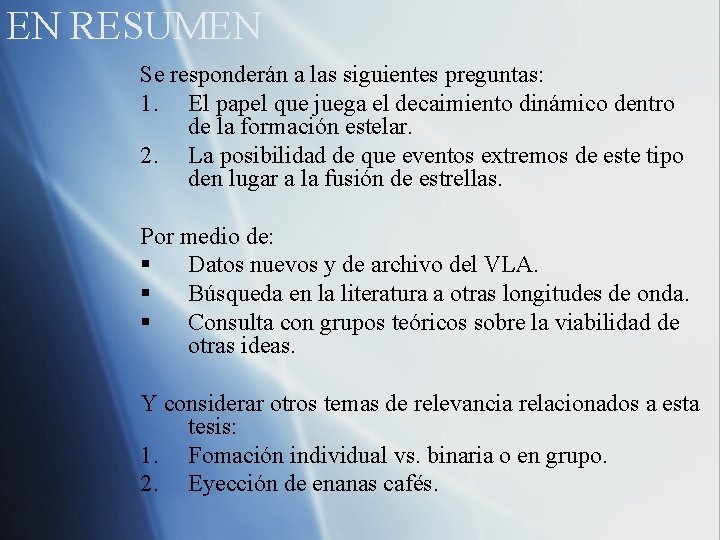 EN RESUMEN

Se responderán a las siguientes preguntas:
1. El papel que juega el decaimiento dinámico dentro de la formación estelar.
2. La posibilidad de que eventos extremos de este tipo den lugar a la fusión de estrellas.

Por medio de:
▪ Datos nuevos y de archivo del VLA.
▪ Búsqueda en la literatura a otras longitudes de onda.
▪ Consulta con grupos teóricos sobre la viabilidad de otras ideas.

Y considerar otros temas de relevancia relacionados a esta tesis:
1. Fomación individual vs. binaria o en grupo.
2. Eyección de enanas cafés.